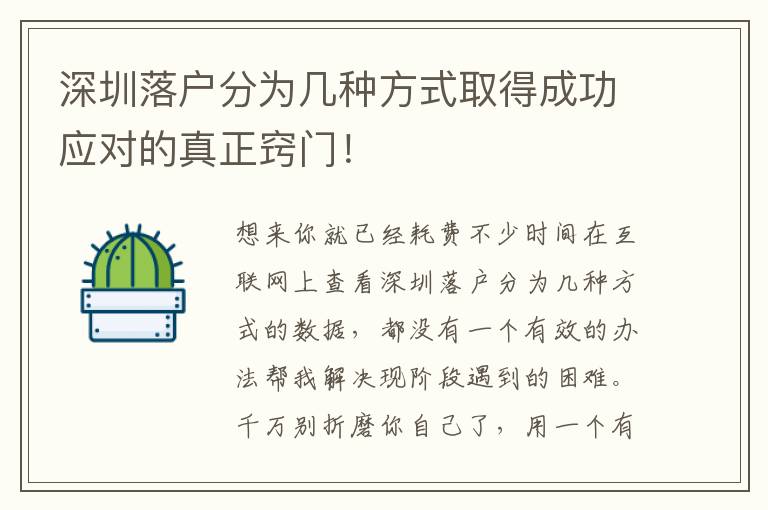 深圳落户分为几种方式取得成功应对的真正窍门！

想来你就已经耗费不少时间在互联网上查看深圳落户分为几种方式的数据，都没有一个有效的办法帮我解决现阶段遇到的困难。千万别折磨你自己了，用一个有